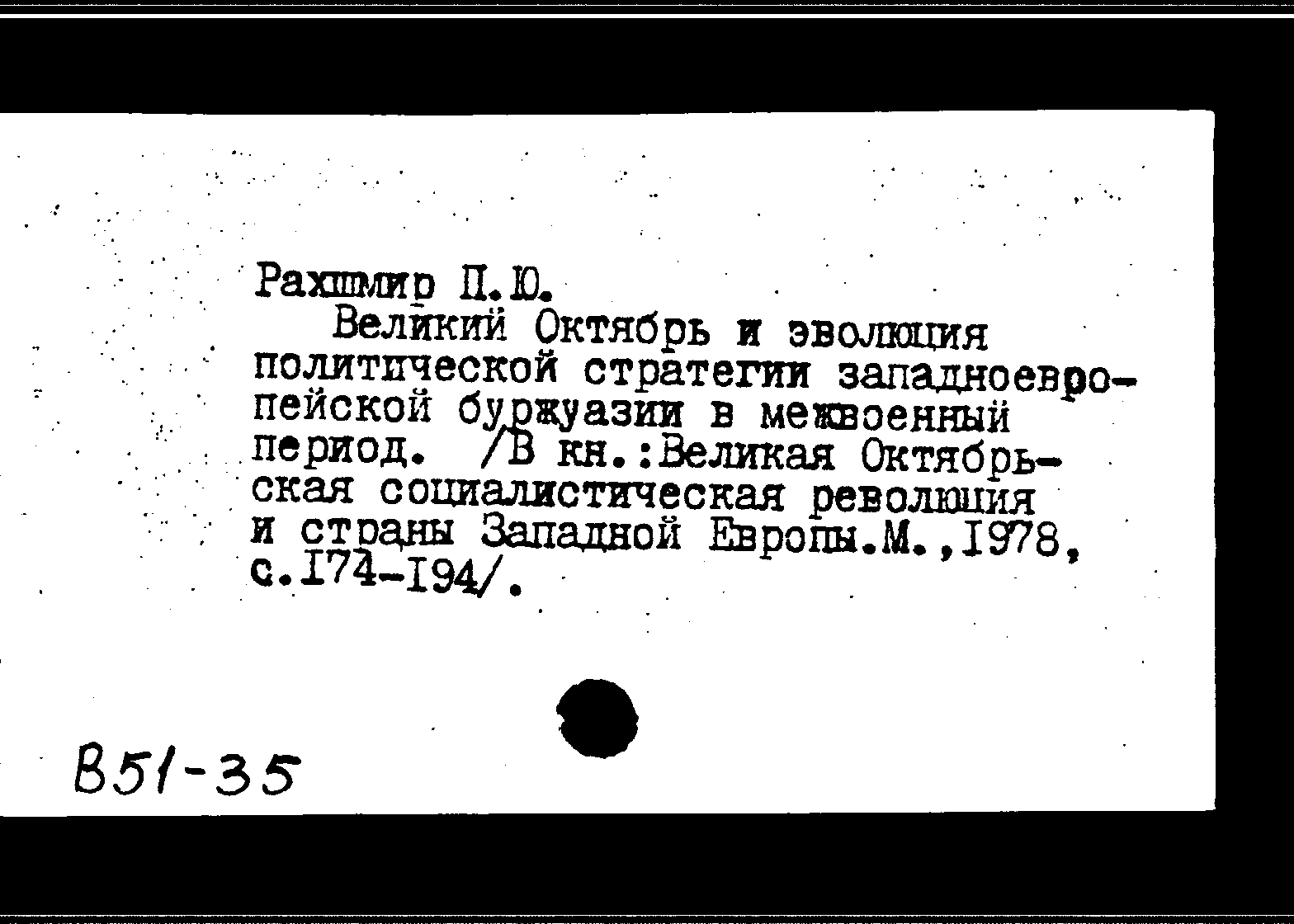 Рахшмир П.Ю.

Великий Октябрь и эволюция политической стратегии западноевропейской буржуазии в межвоенный период. /В кн.:Великая Октябрьская социалистическая революция и страны Западной Европы.М.,1978, с.174-194/.

В51-35